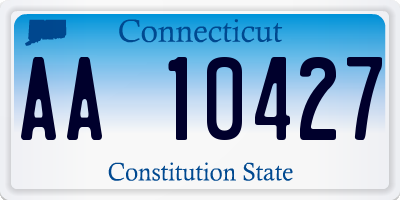 Connecticut

AA 10427

Constitution State